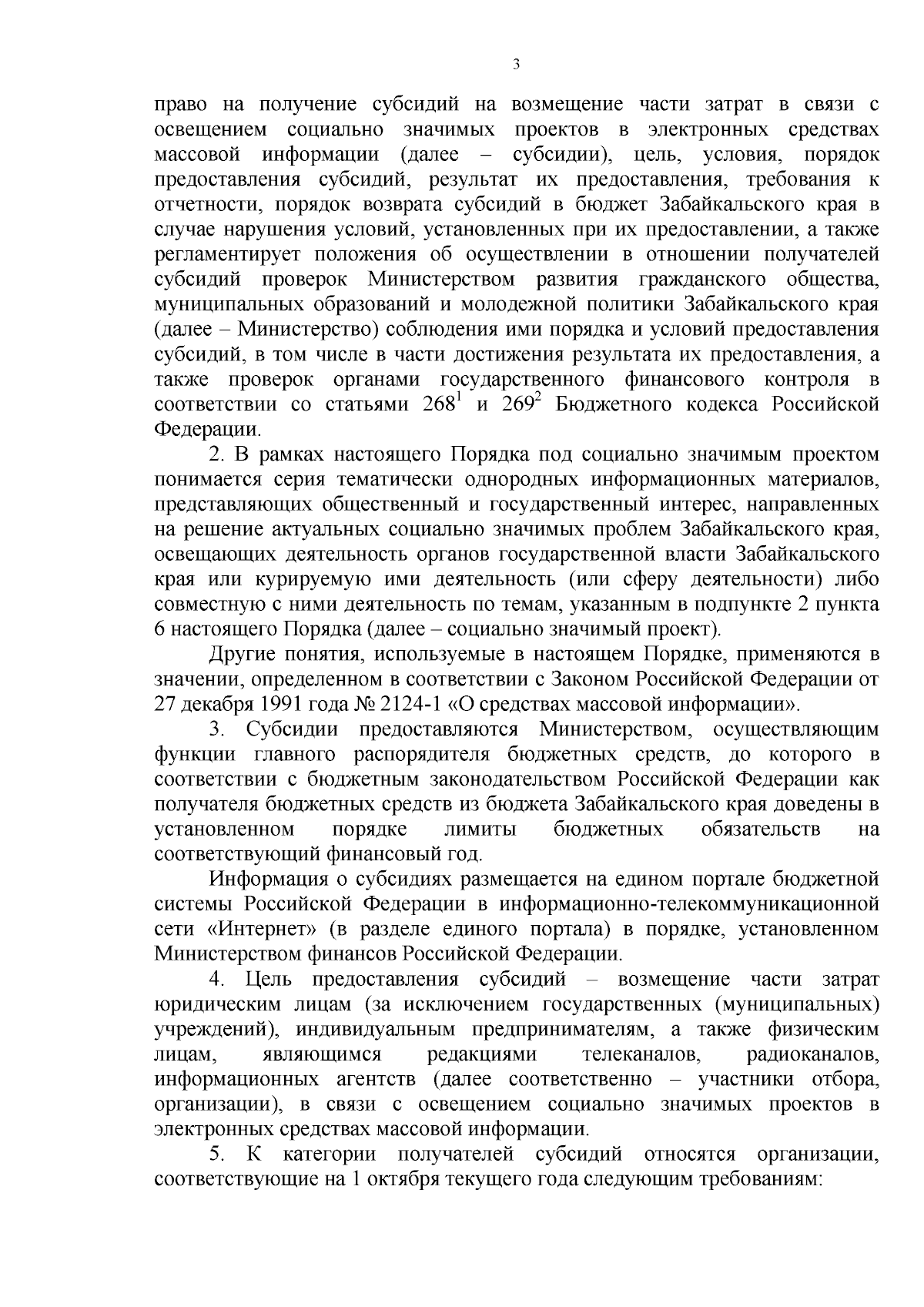 3

право на получение субсидий на возмещение части затрат в связи с освещением социально значимых проектов в электронных средствах массовой информации (далее – субсидии), цель, условия, порядок предоставления субсидий, результат их предоставления, требования к отчетности, порядок возврата субсидий в бюджет Забайкальского края в случае нарушения условий, установленных при их предоставлении, а также регламентирует положения об осуществлении в отношении получателей субсидий проверок Министерством развития гражданского общества, муниципальных образований и молодежной политики Забайкальского края (далее – Министерство) соблюдения ими порядка и условий предоставления субсидий, в том числе в части достижения результата их предоставления, а также проверок органами государственного финансового контроля в соответствии со статьями $268^1$ и $269^2$ Бюджетного кодекса Российской Федерации.

2. В рамках настоящего Порядка под социально значимым проектом понимается серия тематически однородных информационных материалов, представляющих общественный и государственный интерес, направленных на решение актуальных социально значимых проблем Забайкальского края, освещающих деятельность органов государственной власти Забайкальского края или курируемую ими деятельность (или сферу деятельности) либо совместную с ними деятельность по темам, указанным в подпункте 2 пункта 6 настоящего Порядка (далее – социально значимый проект).

Другие понятия, используемые в настоящем Порядке, применяются в значении, определенном в соответствии с Законом Российской Федерации от 27 декабря 1991 года № 2124-1 «О средствах массовой информации».

3. Субсидии предоставляются Министерством, осуществляющим функции главного распорядителя бюджетных средств, до которого в соответствии с бюджетным законодательством Российской Федерации как получателя бюджетных средств из бюджета Забайкальского края доведены в установленном порядке лимиты бюджетных обязательств на соответствующий финансовый год.

Информация о субсидиях размещается на едином портале бюджетной системы Российской Федерации в информационно-телекоммуникационной сети «Интернет» (в разделе единого портала) в порядке, установленном Министерством финансов Российской Федерации.

4. Цель предоставления субсидий – возмещение части затрат юридическим лицам (за исключением государственных (муниципальных) учреждений), индивидуальным предпринимателям, а также физическим лицам, являющимся редакциями телеканалов, радиоканалов, информационных агентств (далее соответственно – участники отбора, организации), в связи с освещением социально значимых проектов в электронных средствах массовой информации.

5. К категории получателей субсидий относятся организации, соответствующие на 1 октября текущего года следующим требованиям: